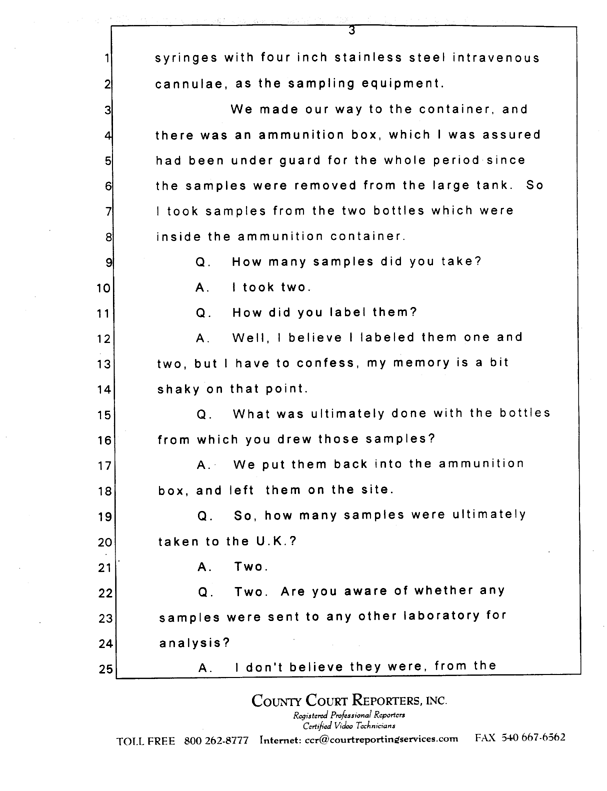 3

1 syringes with four inch stainless steel intravenous
2 cannulae, as the sampling equipment.
3 We made our way to the container, and
4 there was an ammunition box, which I was assured
5 had been under guard for the whole period since
6 the samples were removed from the large tank. So
7 I took samples from the two bottles which were
8 inside the ammunition container.
9 Q. How many samples did you take?
10 A. I took two.
11 Q. How did you label them?
12 A. Well, I believe I labeled them one and
13 two, but I have to confess, my memory is a bit
14 shaky on that point.
15 Q. What was ultimately done with the bottles
16 from which you drew those samples?
17 A. We put them back into the ammunition
18 box, and left them on the site.
19 Q. So, how many samples were ultimately
20 taken to the U.K.?
21 A. Two.
22 Q. Two. Are you aware of whether any
23 samples were sent to any other laboratory for
24 analysis?
25 A. I don't believe they were, from the

COUNTY COURT REPORTERS, INC.
Registered Professional Reporters
Certified Video Technicians
TOLL FREE 800 262-8777 Internet: ccr@courtreportingservices.com FAX 540 667-6562